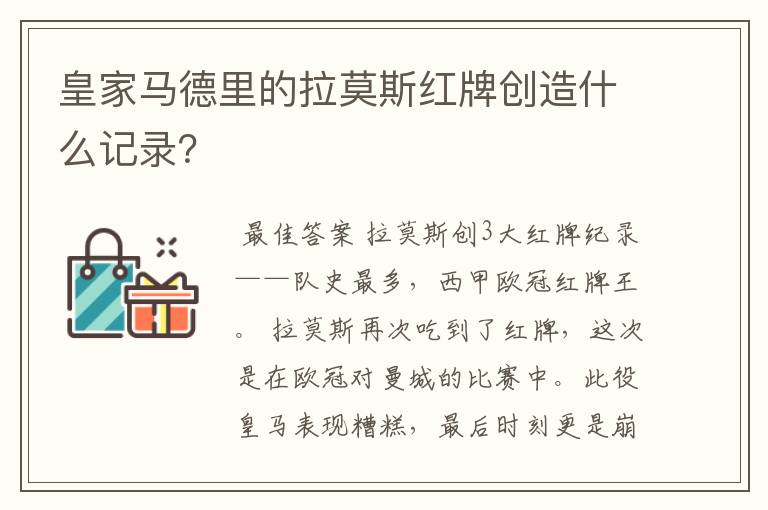 皇家马德里的拉莫斯红牌创造什么记录?

最佳答案 拉莫斯创3大红牌纪录——队史最多，西甲欧冠红牌王。 拉莫斯再次吃到了红牌，这次是在欧冠对曼城的比赛中。此役皇马表现糟糕，最后时刻更是崩